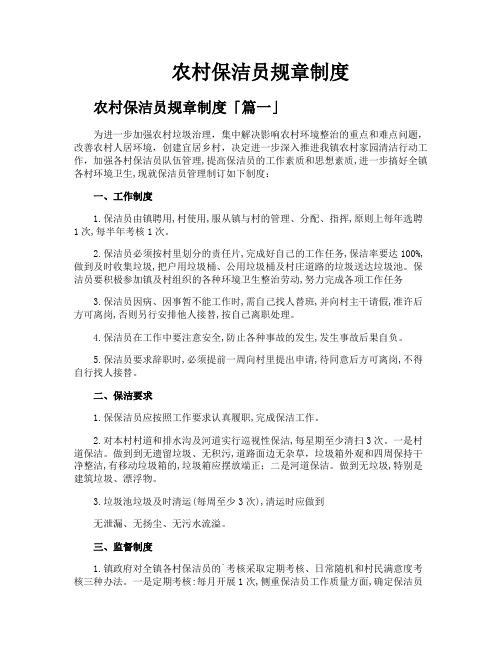 农村保洁员规章制度

农村保洁员规章制度「篇一」

为进一步加强农村垃圾治理，集中解决影响农村环境整治的重点和难点问题，改善农村人居环境，创建宜居乡村，决定进一步深入推进我镇农村家园清洁行动工作，加强各村保洁员队伍管理，提高保洁员的工作素质和思想素质，进一步搞好全镇各村环境卫生，现就保洁员管理制订如下制度：

一、工作制度

1.保洁员由镇聘用，村使用，服从镇与村的管理、分配、指挥，原则上每年选聘1次，每半年考核1次。

2.保洁员必须按村里划分的责任片，完成好自己的工作任务，保洁率要达100%，做到及时收集垃圾，把户用垃圾桶、公用垃圾桶及村庄道路的垃圾送达垃圾池。保洁员要积极参加镇及村组织的各种环境卫生整治劳动，努力完成各项工作任务

3.保洁员因病、因事暂不能工作时，需自己找人替班，并向村主干请假，准许后方可离岗，否则另行安排他人接替，按自己离职处理。

4.保洁员在工作中要注意安全，防止各种事故的发生，发生事故后果自负。

5.保洁员要求辞职时，必须提前一周向村里提出申请，待同意后方可离岗，不得自行找人接替。

二、保洁要求

1.保保洁员应按照工作要求认真履职，完成保洁工作。

2.对本村村道和排水沟及河道实行巡视性保洁，每星期至少清扫3次。一是村道保洁。做到到无遗留垃圾、无积污，道路面边无杂草，垃圾箱外观和四周保持干净整洁，有移动垃圾箱的，垃圾箱应摆放端正；二是河道保洁。做到无垃圾，特别是建筑垃圾、漂浮物。

3.垃圾池垃圾及时清运(每周至少3次)，清运时应做到

无泄漏、无扬尘、无污水流溢。

三、监督制度

1.镇政府对全镇各村保洁员的`考核采取定期考核、日常随机和村民满意度考核三种办法。一是定期考核：每月开展1次，侧重保洁员工作质量方面，确定保洁员